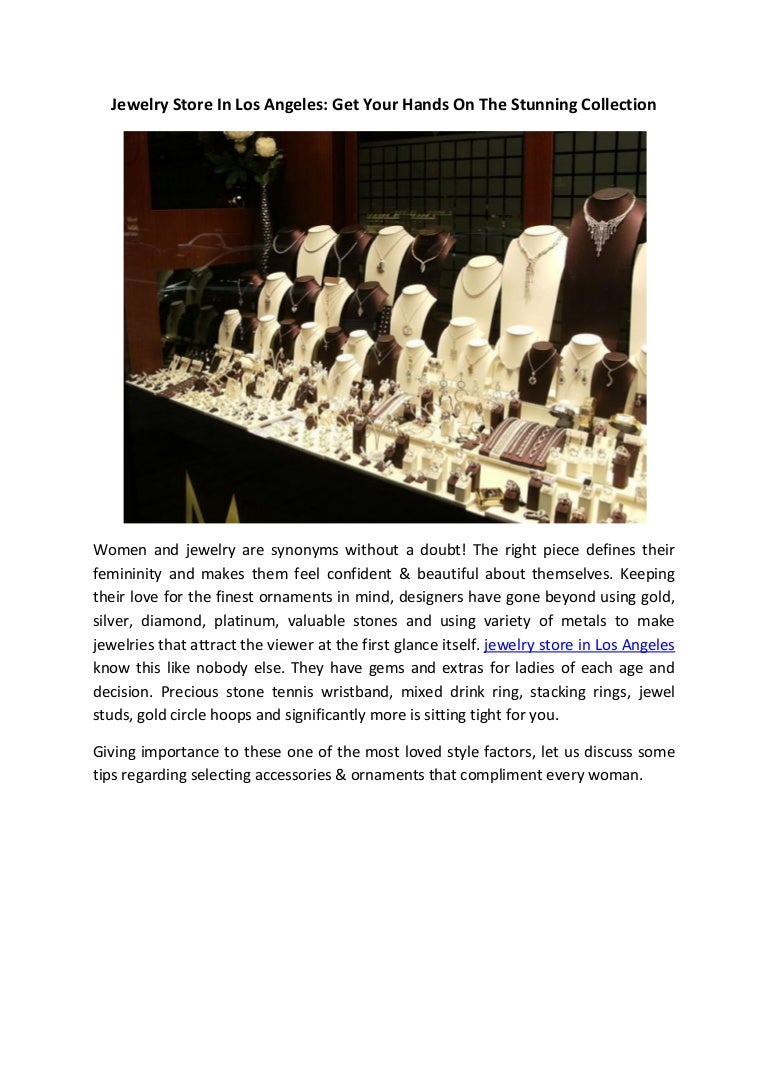 Jewelry Store In Los Angeles: Get Your Hands On The Stunning Collection

Women and jewelry are synonyms without a doubt! The right piece defines their femininity and makes them feel confident & beautiful about themselves. Keeping their love for the finest ornaments in mind, designers have gone beyond using gold, silver, diamond, platinum, valuable stones and using variety of metals to make jewelries that attract the viewer at the first glance itself. jewelry store in Los Angeles know this like nobody else. They have gems and extras for ladies of each age and decision. Precious stone tennis wristband, mixed drink ring, stacking rings, jewel studs, gold circle hoops and significantly more is sitting tight for you.

Giving importance to these one of the most loved style factors, let us discuss some tips regarding selecting accessories & ornaments that compliment every woman.